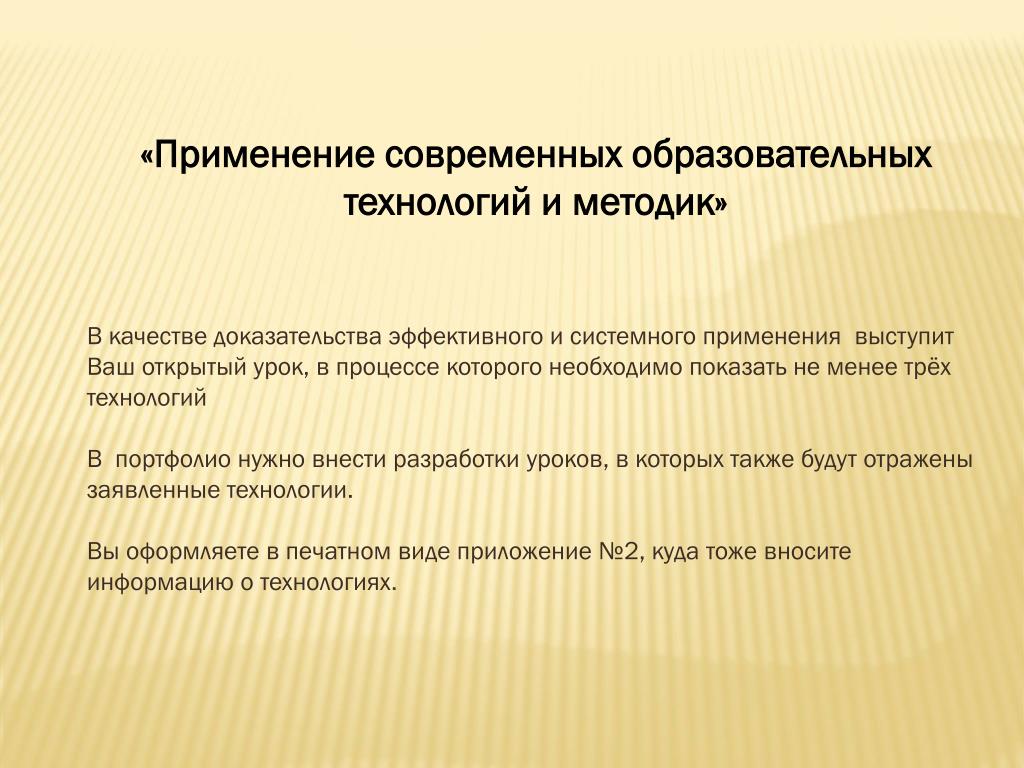 «Применение современных образовательных технологий и методик»

В качестве доказательства эффективного и системного применения выступит Ваш открытый урок, в процессе которого необходимо показать не менее трёх технологий

В портфолио нужно внести разработки уроков, в которых также будут отражены заявленные технологии.

Вы оформляете в печатном виде приложение №2, куда тоже вносите информацию о технологиях.